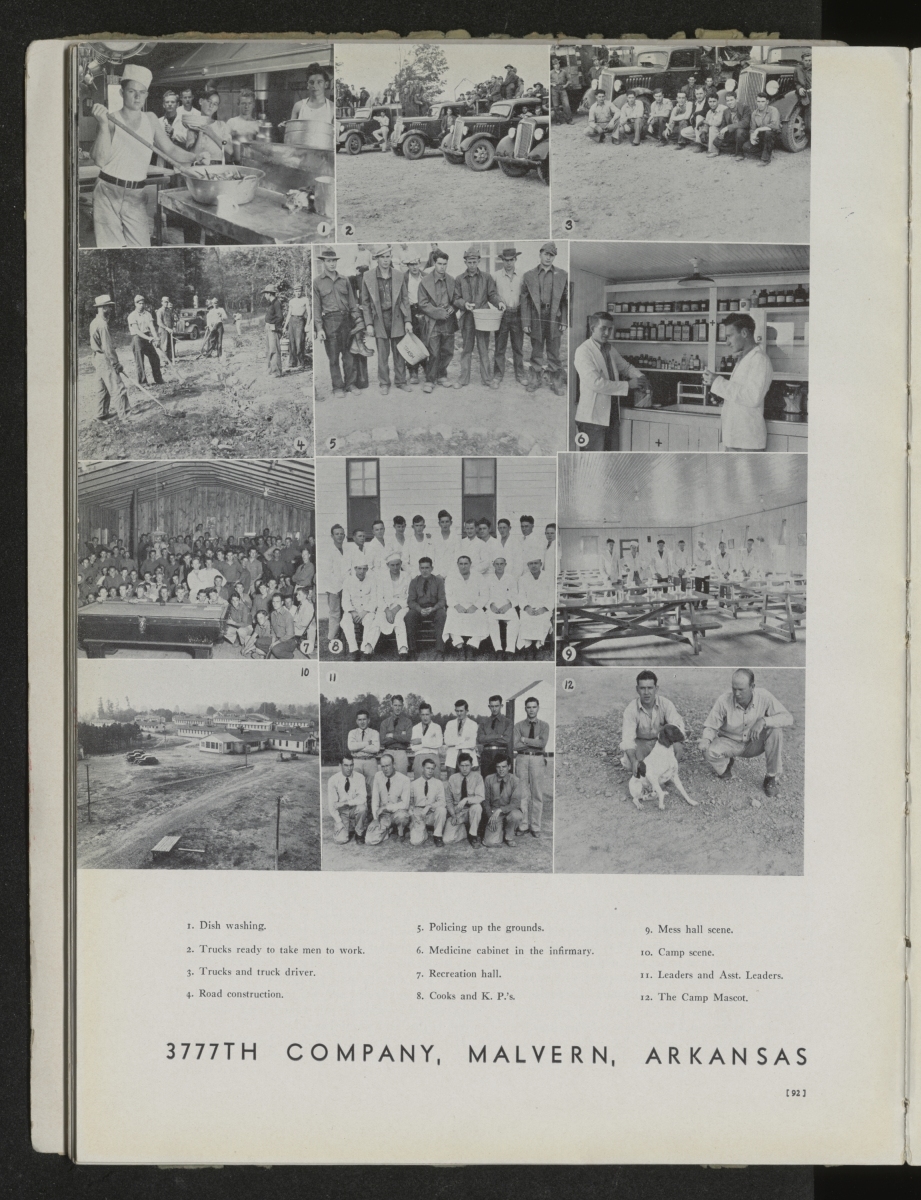 1

2

3

4

5

6

7

8

9

10

11

12

1. Dish washing.
2. Trucks ready to take men to work.
3. Trucks and truck driver.
4. Road construction.

5. Policing up the grounds.
6. Medicine cabinet in the infirmary.
7. Recreation hall.
8. Cooks and K. P.'s.

9. Mess hall scene.
10. Camp scene.
11. Leaders and Asst. Leaders.
12. The Camp Mascot.

3777TH COMPANY, MALVERN, ARKANSAS

[92]